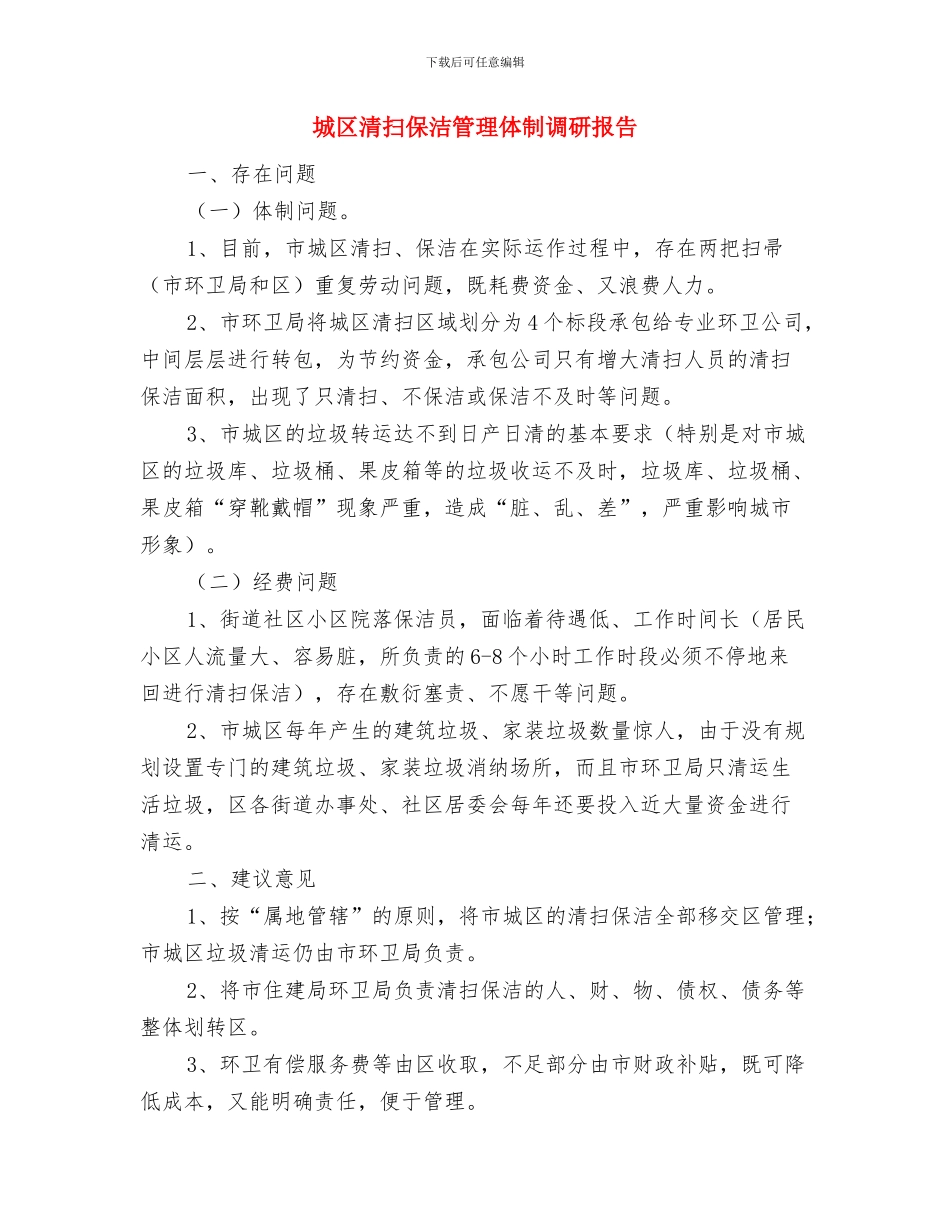 下载后可任意编辑

城区清扫保洁管理体制调研报告

一、存在问题

（一）体制问题。

1、目前，市城区清扫、保洁在实际运作过程中，存在两把扫帚（市环卫局和区）重复劳动问题，既耗费资金、又浪费人力。

2、市环卫局将城区清扫区域划分为4个标段承包给专业环卫公司，中间层层进行转包，为节约资金，承包公司只有增大清扫人员的清扫保洁面积，出现了只清扫、不保洁或保洁不及时等问题。

3、市城区的垃圾转运达不到日产日清的基本要求（特别是对市城区的垃圾库、垃圾桶、果皮箱等的垃圾收运不及时，垃圾库、垃圾桶、果皮箱“穿靴戴帽”现象严重，造成“脏、乱、差”，严重影响城市形象）。

（二）经费问题

1、街道社区小区院落保洁员，面临着待遇低、工作时间长（居民小区人流量大、容易脏，所负责的6-8个小时工作时段必须不停地来回进行清扫保洁），存在敷衍塞责、不愿干等问题。

2、市城区每年产生的建筑垃圾、家装垃圾数量惊人，由于没有规划设置专门的建筑垃圾、家装垃圾消纳场所，而且市环卫局只清运生活垃圾，区各街道办事处、社区居委会每年还要投入近大量资金进行清运。

二、建议意见

1、按“属地管辖”的原则，将市城区的清扫保洁全部移交区管理；市城区垃圾清运仍由市环卫局负责。

2、将市住建局环卫局负责清扫保洁的人、财、物、债权、债务等整体划转区。

3、环卫有偿服务费等由区收取，不足部分由市财政补贴，既可降低成本，又能明确责任，便于管理。